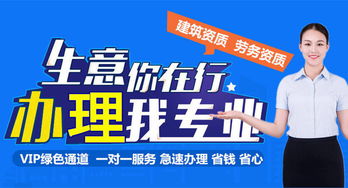 建筑资质 劳务资质

生意你在行
办理我专业

VIP绿色通道 一对一服务 急速办理 省钱 省心